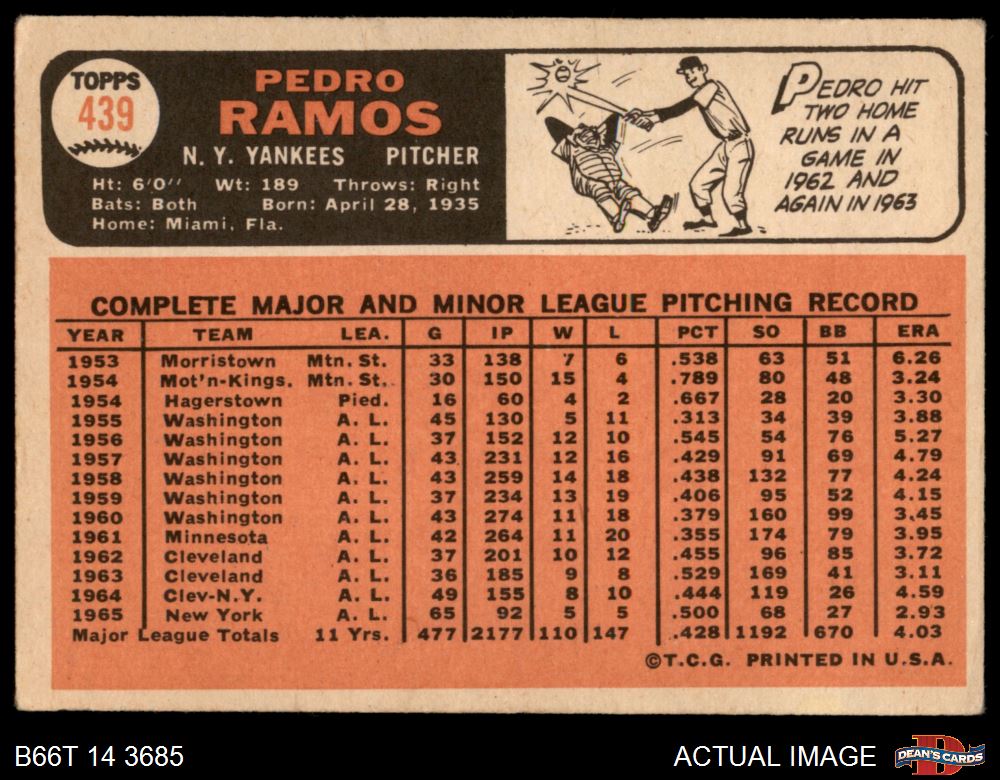 TOPPS
439

PEDRO
RAMOS

N. Y. YANKEES PITCHER

Ht: 6'0'' Wt: 189 Throws: Right
Bats: Both Born: April 28, 1935
Home: Miami, Fla.

PEDRO HIT TWO HOME RUNS IN A GAME IN 1962 AND AGAIN IN 1963

COMPLETE MAJOR AND MINOR LEAGUE PITCHING RECORD

| YEAR | TEAM | LEA. | G | IP | W | L | PCT | SO | BB | ERA |
|---|---|---|---|---|---|---|---|---|---|---|
| 1953 | Morristown | Mtn. St. | 33 | 138 | 7 | 6 | .538 | 63 | 51 | 6.26 |
| 1954 | Mot'n-Kings. | Mtn. St. | 30 | 150 | 15 | 4 | .789 | 80 | 48 | 3.24 |
| 1954 | Hagerstown | Pied. | 16 | 60 | 4 | 2 | .667 | 28 | 20 | 3.30 |
| 1955 | Washington | A. L. | 45 | 130 | 5 | 11 | .313 | 34 | 39 | 3.88 |
| 1956 | Washington | A. L. | 37 | 152 | 12 | 10 | .545 | 54 | 76 | 5.27 |
| 1957 | Washington | A. L. | 43 | 231 | 12 | 16 | .429 | 91 | 69 | 4.79 |
| 1958 | Washington | A. L. | 43 | 259 | 14 | 18 | .438 | 132 | 77 | 4.24 |
| 1959 | Washington | A. L. | 37 | 234 | 13 | 19 | .406 | 95 | 52 | 4.15 |
| 1960 | Washington | A. L. | 43 | 274 | 11 | 18 | .379 | 160 | 99 | 3.45 |
| 1961 | Minnesota | A. L. | 42 | 264 | 11 | 20 | .355 | 174 | 79 | 3.95 |
| 1962 | Cleveland | A. L. | 37 | 201 | 10 | 12 | .455 | 96 | 85 | 3.72 |
| 1963 | Cleveland | A. L. | 36 | 185 | 9 | 8 | .529 | 169 | 41 | 3.11 |
| 1964 | Clev-N.Y. | A. L. | 49 | 155 | 8 | 10 | .444 | 119 | 26 | 4.59 |
| 1965 | New York | A. L. | 65 | 92 | 5 | 5 | .500 | 68 | 27 | 2.93 |
| Major League Totals | | 11 Yrs. | 477 | 2177 | 110 | 147 | .428 | 1192 | 670 | 4.03 |

©T.C.G. PRINTED IN U.S.A.

B66T 14 3685

ACTUAL IMAGE

DEAN'S CARDS